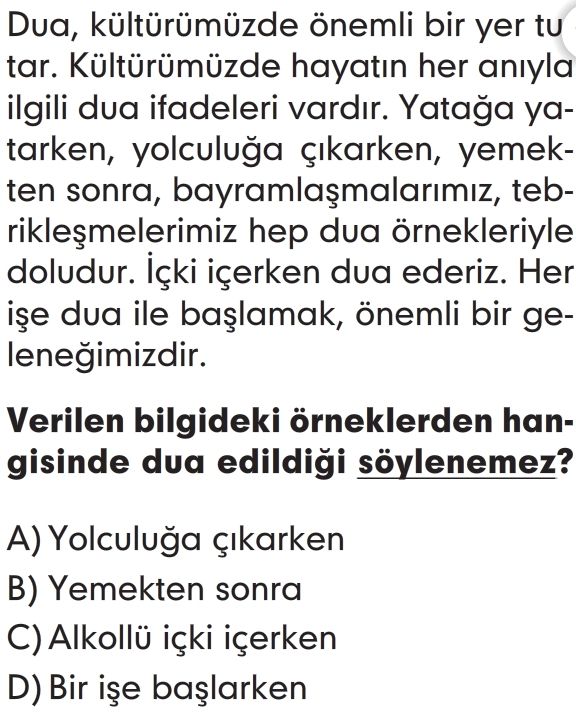 Dua, kültürümüzde önemli bir yer tu tar. Kültürümüzde hayatın her anıyla ilgili dua ifadeleri vardır. Yatağa yatarken, yolculuğa çıkarken, yemekten sonra, bayramlaşmalarımız, tebrikleşmelerimiz hep dua örnekleriyle doludur. İçki içerken dua ederiz. Her işe dua ile başlamak, önemli bir geleneğimizdir.

Verilen bilgideki örneklerden hangisinde dua edildiği söylenemez?

A) Yolculuğa çıkarken
B) Yemekten sonra
C) Alkollü içki içerken
D) Bir işe başlarken